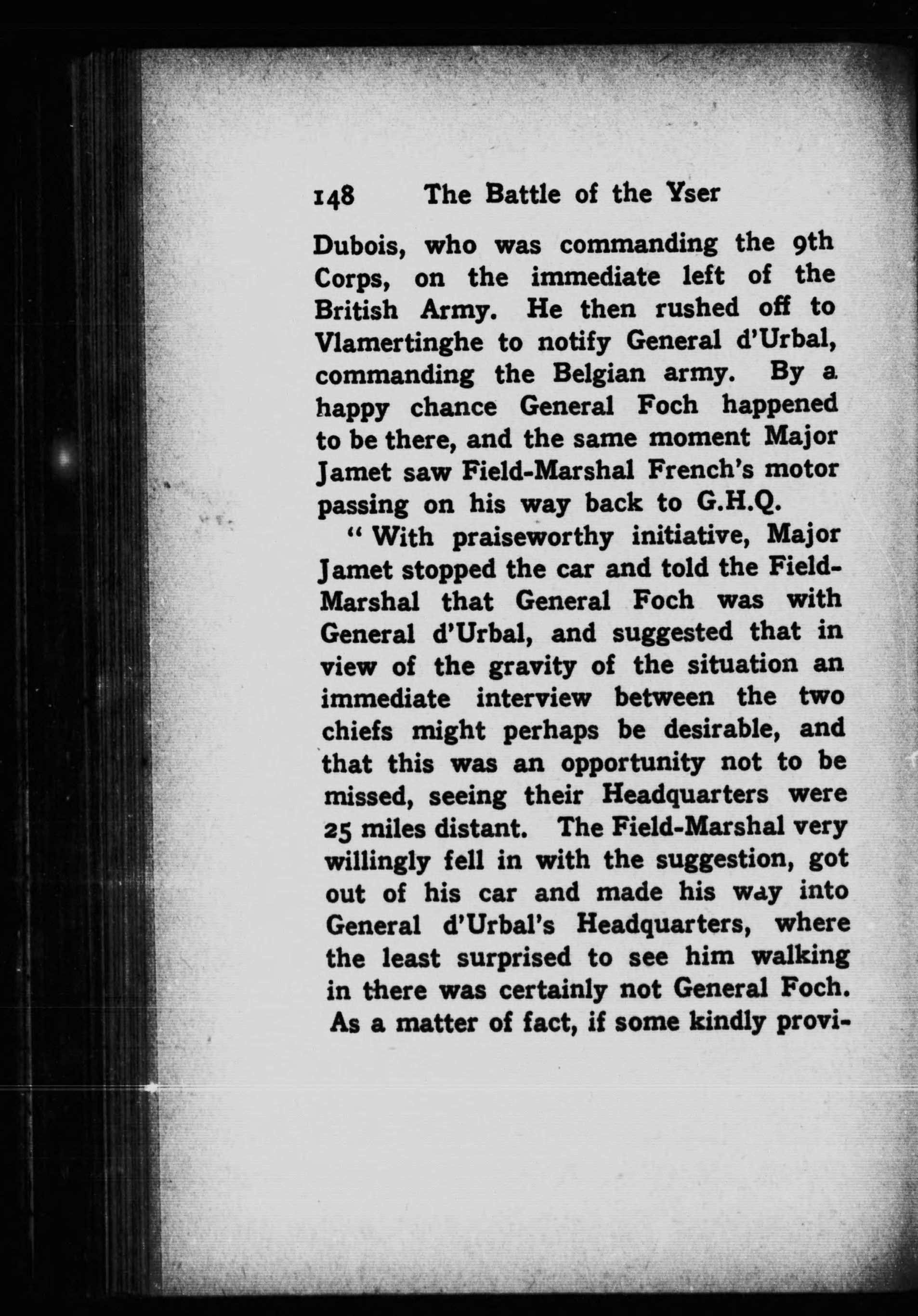 148 The Battle of the Yser

Dubois, who was commanding the 9th Corps, on the immediate left of the British Army. He then rushed off to Vlamertinghe to notify General d'Urbal, commanding the Belgian army. By a happy chance General Foch happened to be there, and the same moment Major Jamet saw Field-Marshal French's motor passing on his way back to G.H.Q.

"With praiseworthy initiative, Major Jamet stopped the car and told the Field-Marshal that General Foch was with General d'Urbal, and suggested that in view of the gravity of the situation an immediate interview between the two chiefs might perhaps be desirable, and that this was an opportunity not to be missed, seeing their Headquarters were 25 miles distant. The Field-Marshal very willingly fell in with the suggestion, got out of his car and made his way into General d'Urbal's Headquarters, where the least surprised to see him walking in there was certainly not General Foch. As a matter of fact, if some kindly provi-